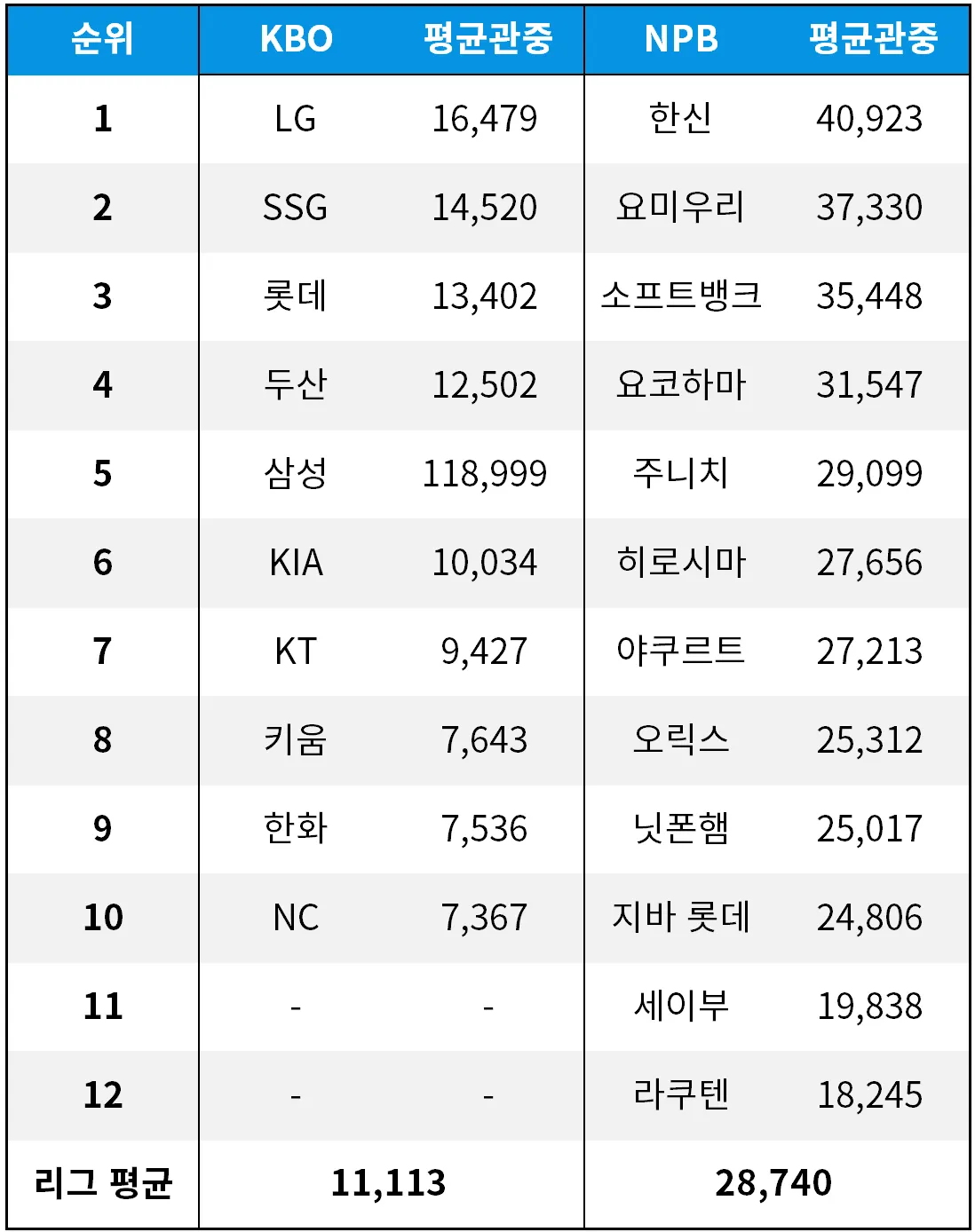 | 순위 | KBO | 평균관중 | NPB | 평균관중 |
|---|---|---|---|---|
| 1 | LG | 16,479 | 한신 | 40,923 |
| 2 | SSG | 14,520 | 요미우리 | 37,330 |
| 3 | 롯데 | 13,402 | 소프트뱅크 | 35,448 |
| 4 | 두산 | 12,502 | 요코하마 | 31,547 |
| 5 | 삼성 | 118,999 | 주니치 | 29,099 |
| 6 | KIA | 10,034 | 히로시마 | 27,656 |
| 7 | KT | 9,427 | 야쿠르트 | 27,213 |
| 8 | 키움 | 7,643 | 오릭스 | 25,312 |
| 9 | 한화 | 7,536 | 닛폰햄 | 25,017 |
| 10 | NC | 7,367 | 지바 롯데 | 24,806 |
| 11 | - | - | 세이부 | 19,838 |
| 12 | - | - | 라쿠텐 | 18,245 |
| 리그 평균 | 11,113 | | 28,740 | |